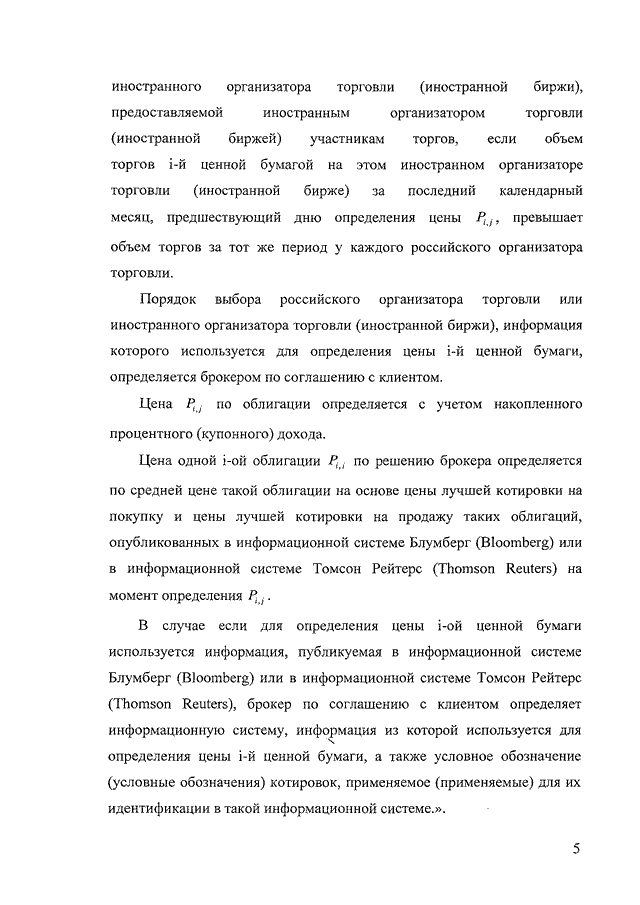 иностранного организатора торговли (иностранной биржи), предоставляемой иностранным организатором торговли (иностранной биржей) участникам торгов, если объем торгов i-й ценной бумагой на этом иностранном организаторе торговли (иностранной бирже) за последний календарный месяц, предшествующий дню определения цены $P_{i,j}$, превышает объем торгов за тот же период у каждого российского организатора торговли.

Порядок выбора российского организатора торговли или иностранного организатора торговли (иностранной биржи), информация которого используется для определения цены i-й ценной бумаги, определяется брокером по соглашению с клиентом.

Цена $P_{i,j}$ по облигации определяется с учетом накопленного процентного (купонного) дохода.

Цена одной i-ой облигации $P_{i,i}$ по решению брокера определяется по средней цене такой облигации на основе цены лучшей котировки на покупку и цены лучшей котировки на продажу таких облигаций, опубликованных в информационной системе Блумберг (Bloomberg) или в информационной системе Томсон Рейтерс (Thomson Reuters) на момент определения $P_{i,j}$.

В случае если для определения цены i-ой ценной бумаги используется информация, публикуемая в информационной системе Блумберг (Bloomberg) или в информационной системе Томсон Рейтерс (Thomson Reuters), брокер по соглашению с клиентом определяет информационную систему, информация из которой используется для определения цены i-й ценной бумаги, а также условное обозначение (условные обозначения) котировок, применяемое (применяемые) для их идентификации в такой информационной системе.».

5